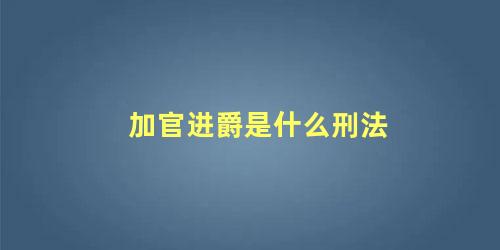 加官进爵是什么刑法